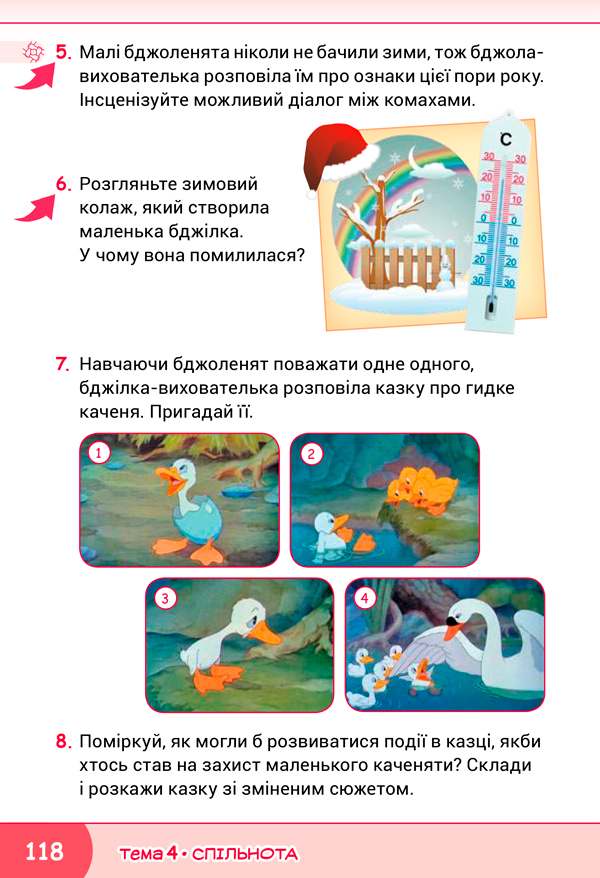 5. Малі бджоленята ніколи не бачили зими, тож бджола-вихователька розповіла їм про ознаки цієї пори року. Інсценізуйте можливий діалог між комахами.

6. Розгляньте зимовий колаж, який створила маленька бджілка. У чому вона помилилася?

°C
30 30
20 20
10 10
0 0
10 10
20 20
30 30

7. Навчаючи бджоленят поважати одне одного, бджілка-вихователька розповіла казку про гидке каченя. Пригадай її.

1
2
3
4

8. Поміркуй, як могли б розвиватися події в казці, якби хтось став на захист маленького каченяти? Склади і розкажи казку зі зміненим сюжетом.

118 тема 4 • СПІЛЬНОТА